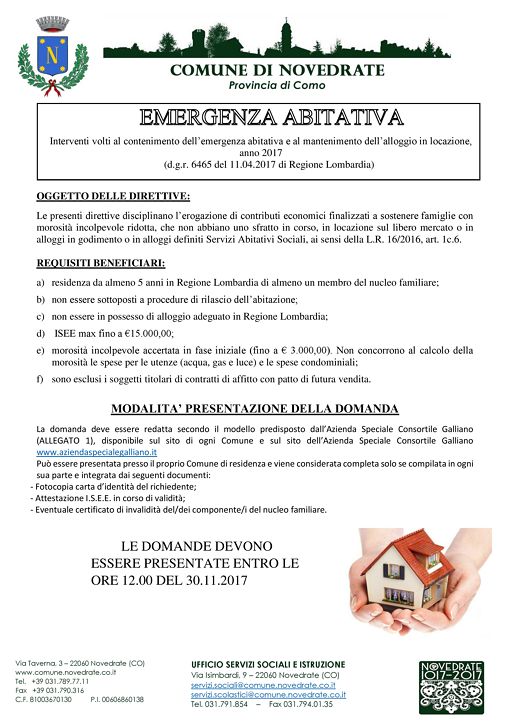 N

COMUNE DI NOVEDRATE
Provincia di Como

EMERGENZA ABITATIVA

Interventi volti al contenimento dell'emergenza abitativa e al mantenimento dell'alloggio in locazione, anno 2017
(d.g.r. 6465 del 11.04.2017 di Regione Lombardia)

OGGETTO DELLE DIRETTIVE:

Le presenti direttive disciplinano l'erogazione di contributi economici finalizzati a sostenere famiglie con morosità incolpevole ridotta, che non abbiano uno sfratto in corso, in locazione sul libero mercato o in alloggi in godimento o in alloggi definiti Servizi Abitativi Sociali, ai sensi della L.R. 16/2016, art. 1c.6.

REQUISITI BENEFICIARI:

a) residenza da almeno 5 anni in Regione Lombardia di almeno un membro del nucleo familiare;

b) non essere sottoposti a procedure di rilascio dell'abitazione;

c) non essere in possesso di alloggio adeguato in Regione Lombardia;

d) ISEE max fino a €15.000,00;

e) morosità incolpevole accertata in fase iniziale (fino a € 3.000,00). Non concorrono al calcolo della morosità le spese per le utenze (acqua, gas e luce) e le spese condominiali;

f) sono esclusi i soggetti titolari di contratti di affitto con patto di futura vendita.

MODALITA' PRESENTAZIONE DELLA DOMANDA

La domanda deve essere redatta secondo il modello predisposto dall'Azienda Speciale Consortile Galliano (ALLEGATO 1), disponibile sul sito di ogni Comune e sul sito dell'Azienda Speciale Consortile Galliano www.aziendaspecialegalliano.it
Può essere presentata presso il proprio Comune di residenza e viene considerata completa solo se compilata in ogni sua parte e integrata dai seguenti documenti:
- Fotocopia carta d'identità del richiedente;
- Attestazione I.S.E.E. in corso di validità;
- Eventuale certificato di invalidità del/dei componente/i del nucleo familiare.

LE DOMANDE DEVONO
ESSERE PRESENTATE ENTRO LE
ORE 12.00 DEL 30.11.2017

Via Taverna, 3 – 22060 Novedrate (CO)
www.comune.novedrate.co.it
Tel. +39 031.789.77.11
Fax +39 031.790.316
C.F. 81003670130 P.I. 00606860138

UFFICIO SERVIZI SOCIALI E ISTRUZIONE
Via Isimbardi, 9 – 22060 Novedrate (CO)
servizi.sociali@comune.novedrate.co.it
servizi.scolastici@comune.novedrate.co.it
Tel. 031.791.854 – Fax 031.794.01.35

NOVEDRATE 1017-2017